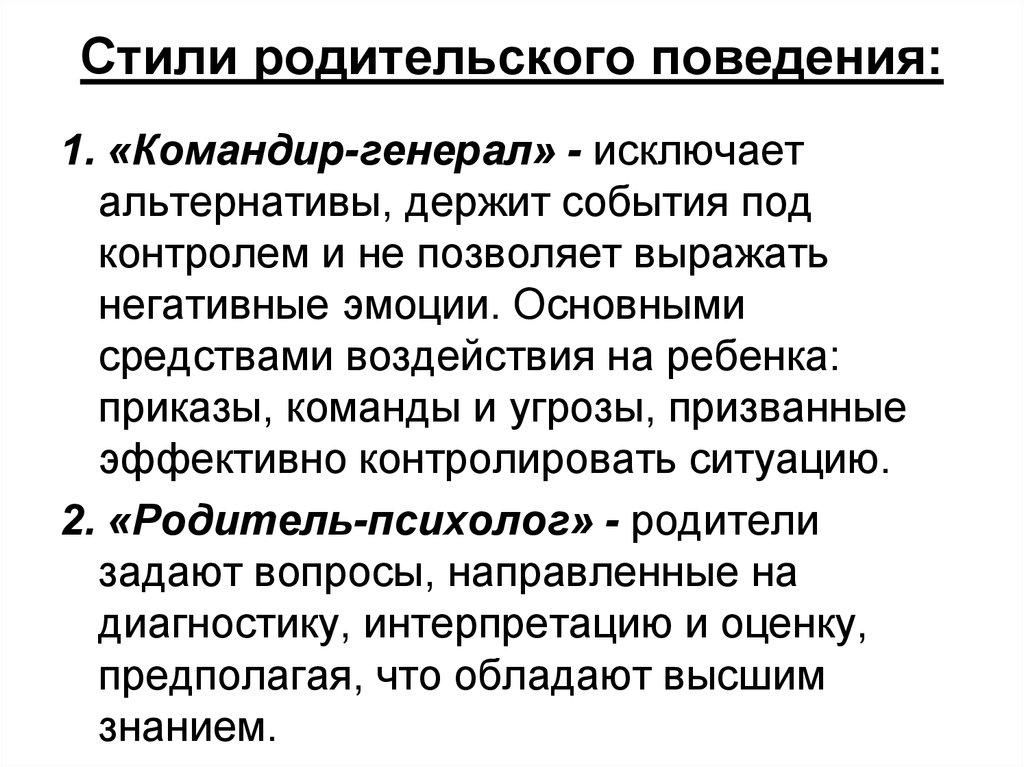 Стили родительского поведения:

1. «Командир-генерал» - исключает альтернативы, держит события под контролем и не позволяет выражать негативные эмоции. Основными средствами воздействия на ребенка: приказы, команды и угрозы, призванные эффективно контролировать ситуацию.

2. «Родитель-психолог» - родители задают вопросы, направленные на диагностику, интерпретацию и оценку, предполагая, что обладают высшим знанием.